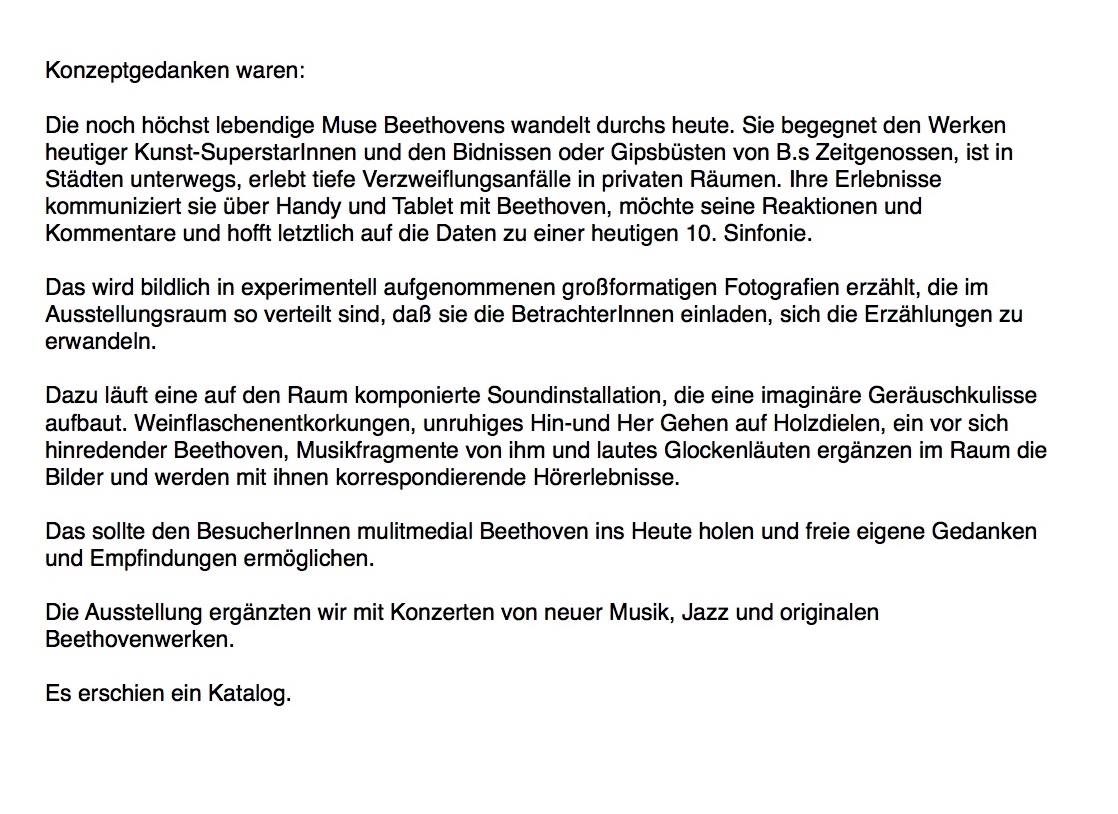 Konzeptgedanken waren:

Die noch höchst lebendige Muse Beethovens wandelt durchs heute. Sie begegnet den Werken heutiger Kunst-SuperstarInnen und den Bidnissen oder Gipsbüsten von B.s Zeitgenossen, ist in Städten unterwegs, erlebt tiefe Verzweiflungsanfälle in privaten Räumen. Ihre Erlebnisse kommuniziert sie über Handy und Tablet mit Beethoven, möchte seine Reaktionen und Kommentare und hofft letztlich auf die Daten zu einer heutigen 10. Sinfonie.

Das wird bildlich in experimentell aufgenommenen großformatigen Fotografien erzählt, die im Ausstellungsraum so verteilt sind, daß sie die BetrachterInnen einladen, sich die Erzählungen zu erwandeln.

Dazu läuft eine auf den Raum komponierte Soundinstallation, die eine imaginäre Geräuschkulisse aufbaut. Weinflaschenentkorkungen, unruhiges Hin-und Her Gehen auf Holzdielen, ein vor sich hinredender Beethoven, Musikfragmente von ihm und lautes Glockenläuten ergänzen im Raum die Bilder und werden mit ihnen korrespondierende Hörerlebnisse.

Das sollte den BesucherInnen mulitmedial Beethoven ins Heute holen und freie eigene Gedanken und Empfindungen ermöglichen.

Die Ausstellung ergänzten wir mit Konzerten von neuer Musik, Jazz und originalen Beethovenwerken.

Es erschien ein Katalog.